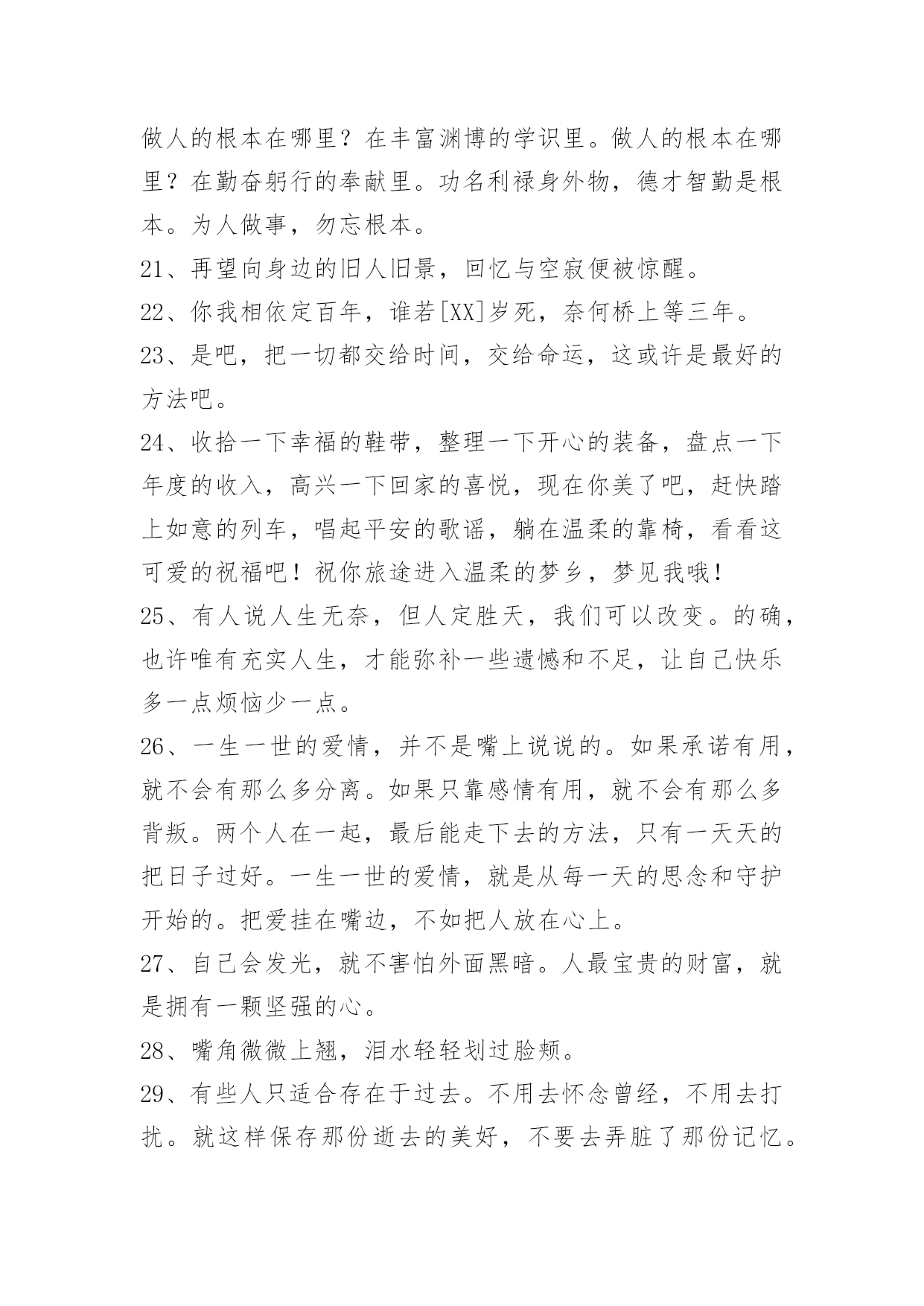 做人的根本在哪里？在丰富渊博的学识里。做人的根本在哪里？在勤奋躬行的奉献里。功名利禄身外物，德才智勤是根本。为人做事，勿忘根本。

21、再望向身边的旧人旧景，回忆与空寂便被惊醒。

22、你我相依定百年，谁若[XX]岁死，奈何桥上等三年。

23、是吧，把一切都交给时间，交给命运，这或许是最好的方法吧。

24、收拾一下幸福的鞋带，整理一下开心的装备，盘点一下年度的收入，高兴一下回家的喜悦，现在你美了吧，赶快踏上如意的列车，唱起平安的歌谣，躺在温柔的靠椅，看看这可爱的祝福吧！祝你旅途进入温柔的梦乡，梦见我哦！

25、有人说人生无奈，但人定胜天，我们可以改变。的确，也许唯有充实人生，才能弥补一些遗憾和不足，让自己快乐多一点烦恼少一点。

26、一生一世的爱情，并不是嘴上说说的。如果承诺有用，就不会有那么多分离。如果只靠感情有用，就不会有那么多背叛。两个人在一起，最后能走下去的方法，只有一天天的把日子过好。一生一世的爱情，就是从每一天的思念和守护开始的。把爱挂在嘴边，不如把人放在心上。

27、自己会发光，就不害怕外面黑暗。人最宝贵的财富，就是拥有一颗坚强的心。

28、嘴角微微上翘，泪水轻轻划过脸颊。

29、有些人只适合存在于过去。不用去怀念曾经，不用去打扰。就这样保存那份逝去的美好，不要去弄脏了那份记忆。